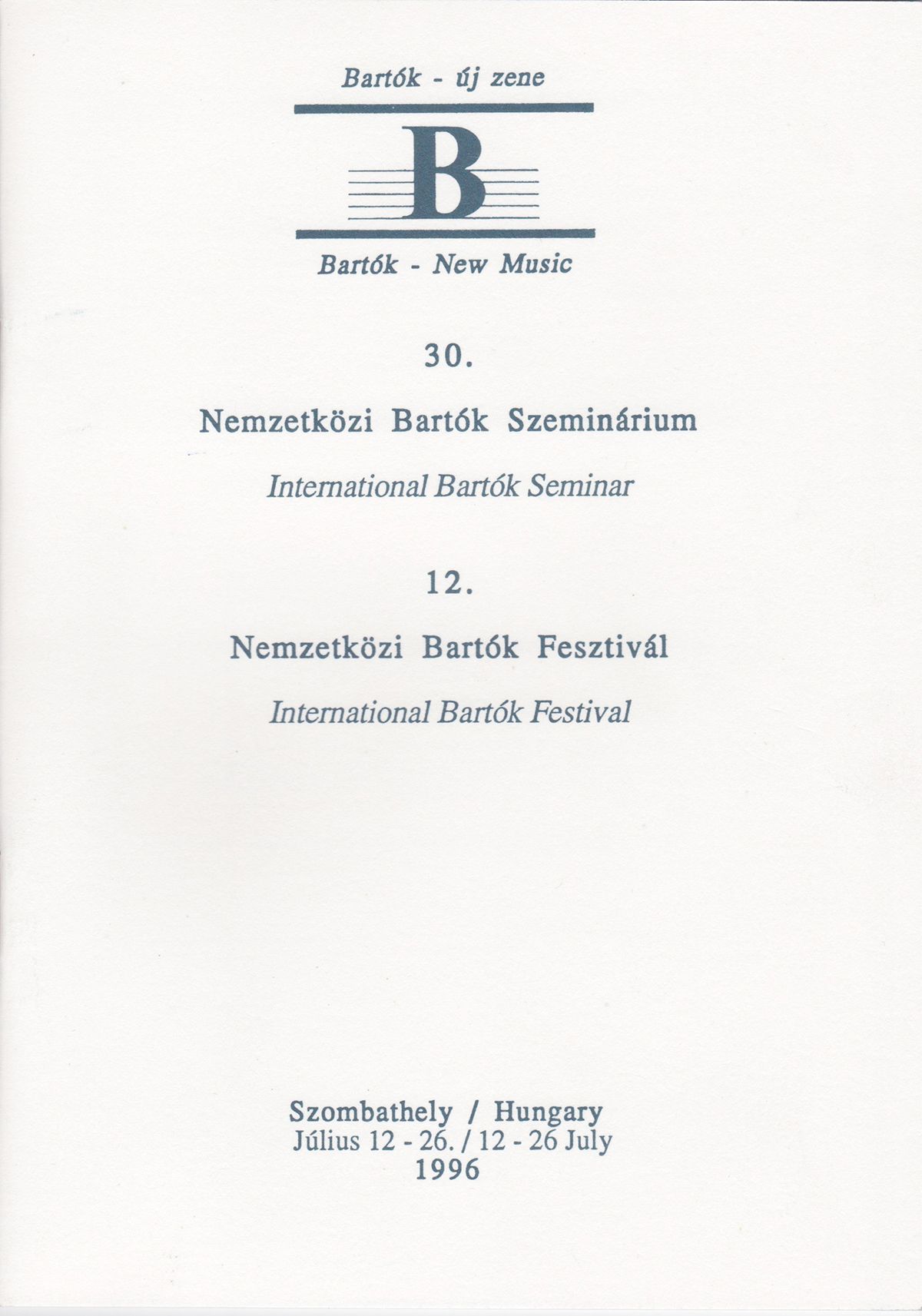 Bartók - új zene

B

Bartók - New Music

30.

Nemzetközi Bartók Szeminárium

International Bartók Seminar

12.

Nemzetközi Bartók Fesztivál

International Bartók Festival

Szombathely / Hungary
Július 12 - 26. / 12 - 26 July
1996